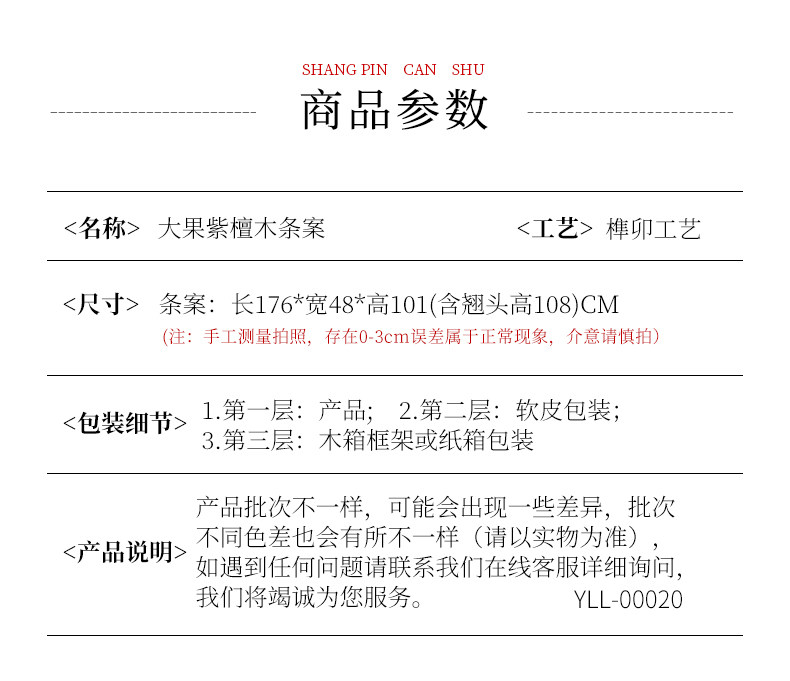 SHANG PIN CAN SHU

商品参数

<名称> 大果紫檀木条案 <工艺> 榫卯工艺

<尺寸> 条案：长176*宽48*高101(含翘头高108)CM

(注：手工测量拍照，存在0-3cm误差属于正常现象，介意请慎拍)

<包装细节> 1.第一层：产品； 2.第二层：软皮包装；
3.第三层：木箱框架或纸箱包装

<产品说明> 产品批次不一样，可能会出现一些差异，批次不同色差也会有所不一样（请以实物为准），如遇到任何问题请联系我们在线客服详细询问，我们将竭诚为您服务。

YLL-00020